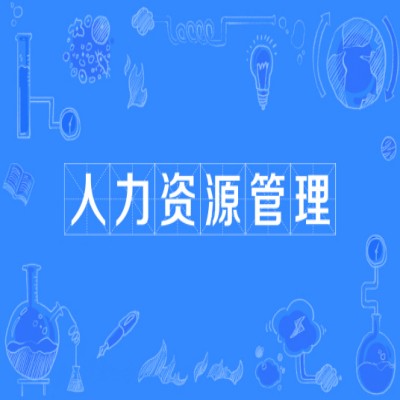 人力资源管理